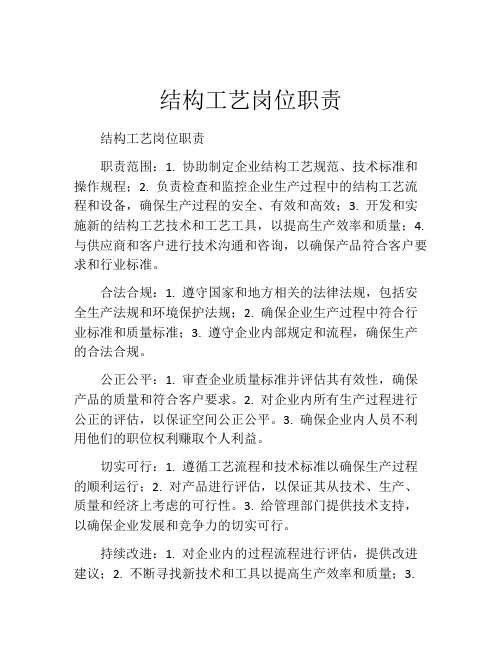 结构工艺岗位职责

结构工艺岗位职责

职责范围：1. 协助制定企业结构工艺规范、技术标准和操作规程；2. 负责检查和监控企业生产过程中的结构工艺流程和设备，确保生产过程的安全、有效和高效；3. 开发和实施新的结构工艺技术和工艺工具，以提高生产效率和质量；4. 与供应商和客户进行技术沟通和咨询，以确保产品符合客户要求和行业标准。

合法合规：1. 遵守国家和地方相关的法律法规，包括安全生产法规和环境保护法规；2. 确保企业生产过程中符合行业标准和质量标准；3. 遵守企业内部规定和流程，确保生产的合法合规。

公正公平：1. 审查企业质量标准并评估其有效性，确保产品的质量和符合客户要求。2. 对企业内所有生产过程进行公正的评估，以保证空间公正公平。3. 确保企业内人员不利用他们的职位权利赚取个人利益。

切实可行：1. 遵循工艺流程和技术标准以确保生产过程的顺利运行；2. 对产品进行评估，以保证其从技术、生产、质量和经济上考虑的可行性。3. 给管理部门提供技术支持，以确保企业发展和竞争力的切实可行。

持续改进：1. 对企业内的过程流程进行评估，提供改进建议；2. 不断寻找新技术和工具以提高生产效率和质量；3.